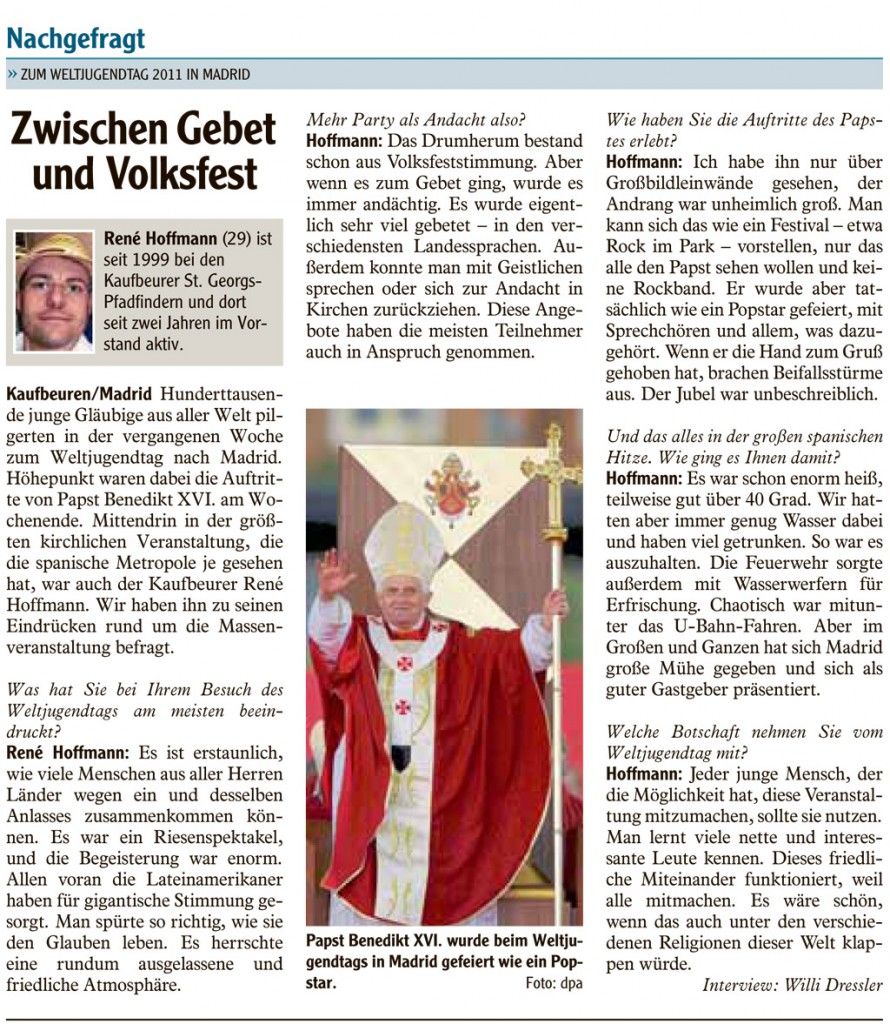 Nachgefragt

» ZUM WELTJUGENDTAG 2011 IN MADRID

Zwischen Gebet und Volksfest

René Hoffmann (29) ist seit 1999 bei den Kaufbeurer St. Georgs-Pfadfindern und dort seit zwei Jahren im Vorstand aktiv.

Kaufbeuren/Madrid Hunderttausende junge Gläubige aus aller Welt pilgerten in der vergangenen Woche zum Weltjugendtag nach Madrid. Höhepunkt waren dabei die Auftritte von Papst Benedikt XVI. am Wochenende. Mittendrin in der größten kirchlichen Veranstaltung, die die spanische Metropole je gesehen hat, war auch der Kaufbeurer René Hoffmann. Wir haben ihn zu seinen Eindrücken rund um die Massenveranstaltung befragt.

Was hat Sie bei Ihrem Besuch des Weltjugendtags am meisten beeindruckt?
René Hoffmann: Es ist erstaunlich, wie viele Menschen aus aller Herren Länder wegen ein und desselben Anlasses zusammenkommen können. Es war ein Riesenspektakel, und die Begeisterung war enorm. Allen voran die Lateinamerikaner haben für gigantische Stimmung gesorgt. Man spürte so richtig, wie sie den Glauben leben. Es herrschte eine rundum ausgelassene und friedliche Atmosphäre.

Mehr Party als Andacht also?
Hoffmann: Das Drumherum bestand schon aus Volksfeststimmung. Aber wenn es zum Gebet ging, wurde es immer andächtig. Es wurde eigentlich sehr viel gebetet – in den verschiedensten Landessprachen. Außerdem konnte man mit Geistlichen sprechen oder sich zur Andacht in Kirchen zurückziehen. Diese Angebote haben die meisten Teilnehmer auch in Anspruch genommen.

Papst Benedikt XVI. wurde beim Weltjugendtags in Madrid gefeiert wie ein Popstar.
Foto: dpa

Wie haben Sie die Auftritte des Papstes erlebt?
Hoffmann: Ich habe ihn nur über Großbildleinwände gesehen, der Andrang war unheimlich groß. Man kann sich das wie ein Festival – etwa Rock im Park – vorstellen, nur das alle den Papst sehen wollen und keine Rockband. Er wurde aber tatsächlich wie ein Popstar gefeiert, mit Sprechchören und allem, was dazugehört. Wenn er die Hand zum Gruß gehoben hat, brachen Beifallsstürme aus. Der Jubel war unbeschreiblich.

Und das alles in der großen spanischen Hitze. Wie ging es Ihnen damit?
Hoffmann: Es war schon enorm heiß, teilweise gut über 40 Grad. Wir hatten aber immer genug Wasser dabei und haben viel getrunken. So war es auszuhalten. Die Feuerwehr sorgte außerdem mit Wasserwerfern für Erfrischung. Chaotisch war mitunter das U-Bahn-Fahren. Aber im Großen und Ganzen hat sich Madrid große Mühe gegeben und sich als guter Gastgeber präsentiert.

Welche Botschaft nehmen Sie vom Weltjugendtag mit?
Hoffmann: Jeder junge Mensch, der die Möglichkeit hat, diese Veranstaltung mitzumachen, sollte sie nutzen. Man lernt viele nette und interessante Leute kennen. Dieses friedliche Miteinander funktioniert, weil alle mitmachen. Es wäre schön, wenn das auch unter den verschiedenen Religionen dieser Welt klappen würde.

Interview: Willi Dressler